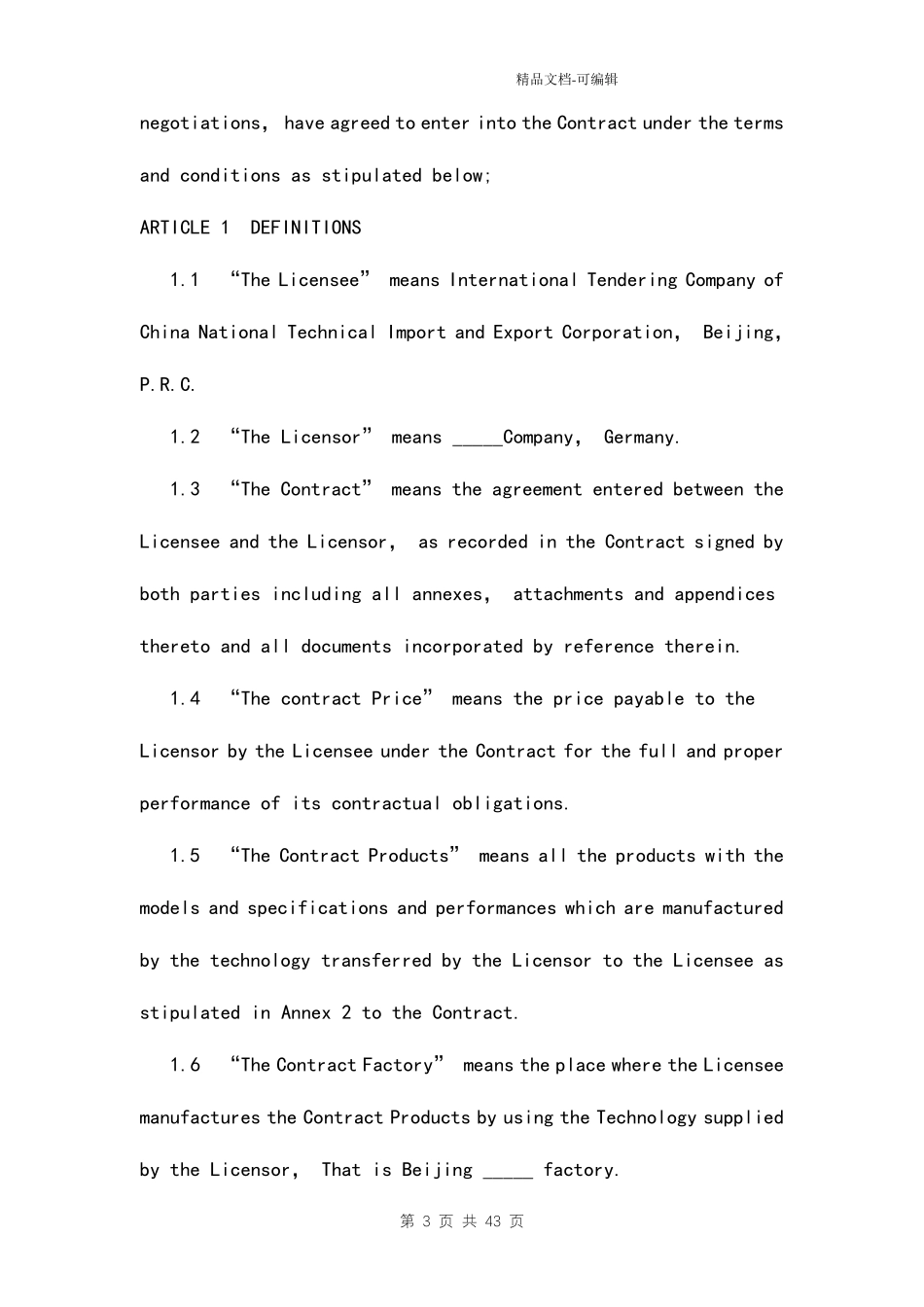 精品文档-可编辑

negotiations, have agreed to enter into the Contract under the terms and conditions as stipulated below;

ARTICLE 1 DEFINITIONS

1.1 “The Licensee” means International Tendering Company of China National Technical Import and Export Corporation, Beijing, P.R.C.

1.2 “The Licensor” means _____Company, Germany.

1.3 “The Contract” means the agreement entered between the Licensee and the Licensor, as recorded in the Contract signed by both parties including all annexes, attachments and appendices thereto and all documents incorporated by reference therein.

1.4 “The contract Price” means the price payable to the Licensor by the Licensee under the Contract for the full and proper performance of its contractual obligations.

1.5 “The Contract Products” means all the products with the models and specifications and performances which are manufactured by the technology transferred by the Licensor to the Licensee as stipulated in Annex 2 to the Contract.

1.6 “The Contract Factory” means the place where the Licensee manufactures the Contract Products by using the Technology supplied by the Licensor, That is Beijing _____ factory.

第 3 页 共 43 页